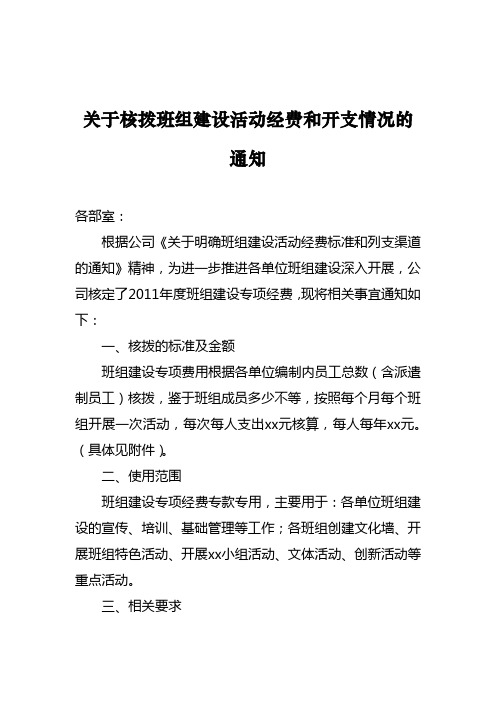 关于核拨班组建设活动经费和开支情况的通知

各部室：

根据公司《关于明确班组建设活动经费标准和列支渠道的通知》精神，为进一步推进各单位班组建设深入开展，公司核定了2011年度班组建设专项经费，现将相关事宜通知如下：

一、核拨的标准及金额

班组建设专项费用根据各单位编制内员工总数（含派遣制员工）核拨，鉴于班组成员多少不等，按照每个月每个班组开展一次活动，每次每人支出xx元核算，每人每年xx元。（具体见附件）。

二、使用范围

班组建设专项经费专款专用，主要用于：各单位班组建设的宣传、培训、基础管理等工作；各班组创建文化墙、开展班组特色活动、开展xx小组活动、文体活动、创新活动等重点活动。

三、相关要求